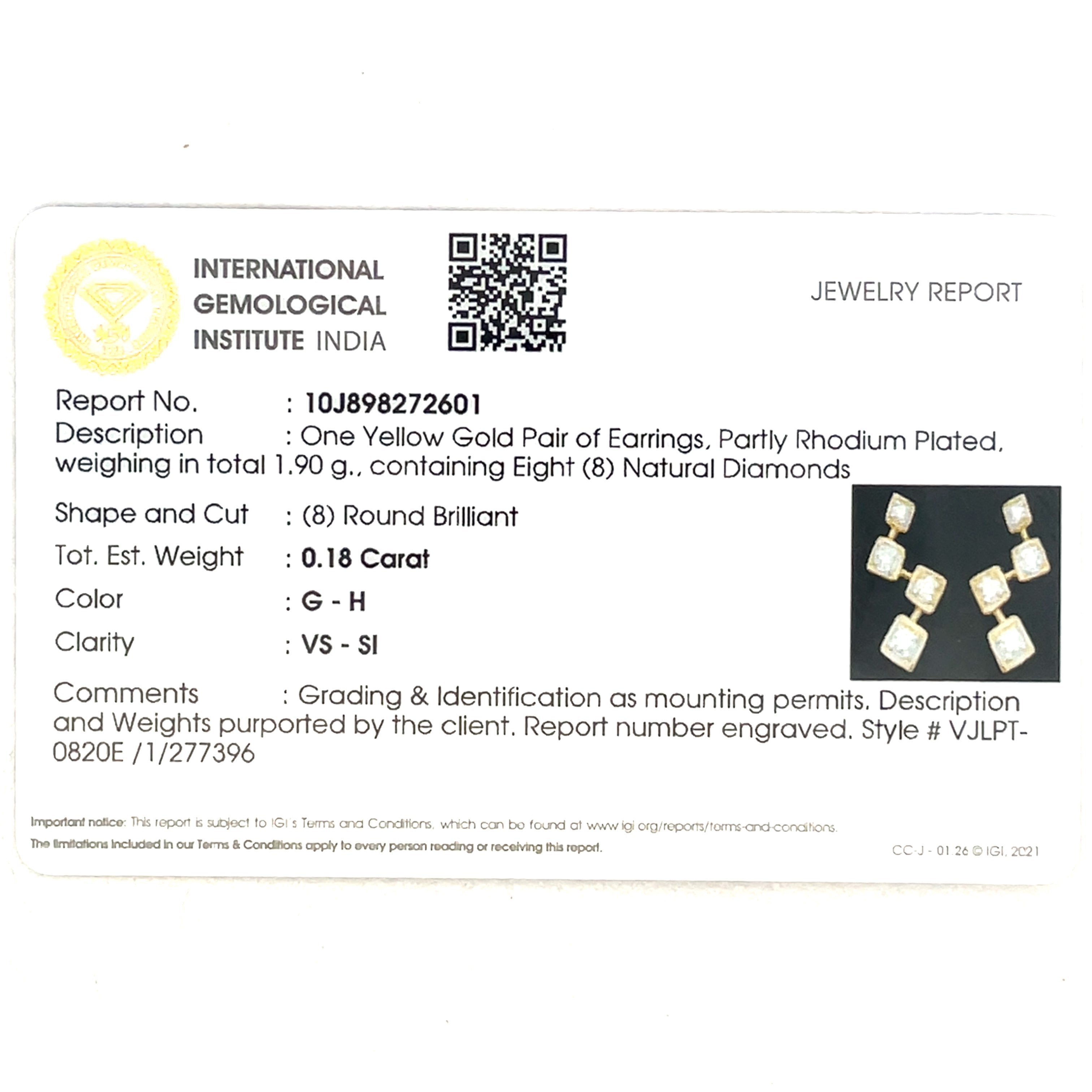 INTERNATIONAL
GEMOLOGICAL
INSTITUTE INDIA

JEWELRY REPORT

Report No. : 10J898272601
Description : One Yellow Gold Pair of Earrings, Partly Rhodium Plated, weighing in total 1.90 g., containing Eight (8) Natural Diamonds

Shape and Cut : (8) Round Brilliant
Tot. Est. Weight : 0.18 Carat
Color : G - H
Clarity : VS - SI

Comments : Grading & Identification as mounting permits. Description and Weights purported by the client. Report number engraved. Style # VJLPT-0820E /1/277396

Important notice: This report is subject to IGI's Terms and Conditions, which can be found at www.igi.org/reports/terms-and-conditions.
The limitations included in our Terms & Conditions apply to every person reading or receiving this report.

CC-J - 01.26 © IGI, 2021